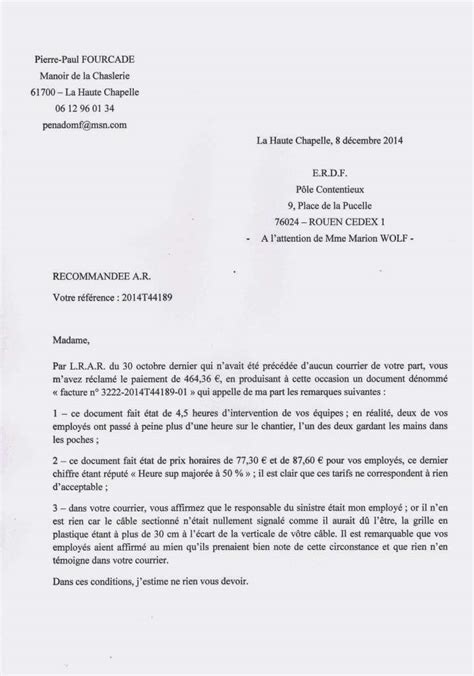 Pierre-Paul FOURCADE
Manoir de la Chaslerie
61700 – La Haute Chapelle
06 12 96 01 34
penadomf@msn.com

La Haute Chapelle, 8 décembre 2014

E.R.D.F.
Pôle Contentieux
9, Place de la Pucelle
76024 – ROUEN CEDEX 1
- A l'attention de Mme Marion WOLF -

RECOMMANDEE A.R.

Votre référence : 2014T44189

Madame,

Par L.R.A.R. du 30 octobre dernier qui n'avait été précédée d'aucun courrier de votre part, vous m'avez réclamé le paiement de 464,36 €, en produisant à cette occasion un document dénommé « facture n° 3222-2014T44189-01 » qui appelle de ma part les remarques suivantes :

1 – ce document fait état de 4,5 heures d'intervention de vos équipes ; en réalité, deux de vos employés ont passé à peine plus d'une heure sur le chantier, l'un des deux gardant les mains dans les poches ;

2 – ce document fait état de prix horaires de 77,30 € et de 87,60 € pour vos employés, ce dernier chiffre étant réputé « Heure sup majorée à 50 % » ; il est clair que ces tarifs ne correspondent à rien d'acceptable ;

3 – dans votre courrier, vous affirmez que le responsable du sinistre était mon employé ; or il n'en est rien car le câble sectionné n'était nullement signalé comme il aurait dû l'être, la grille en plastique étant à plus de 30 cm à l'écart de la verticale de vôtre câble. Il est remarquable que vos employés aient affirmé au mien qu'ils prenaient bien note de cette circonstance et que rien n'en témoigne dans votre courrier.

Dans ces conditions, j'estime ne rien vous devoir.